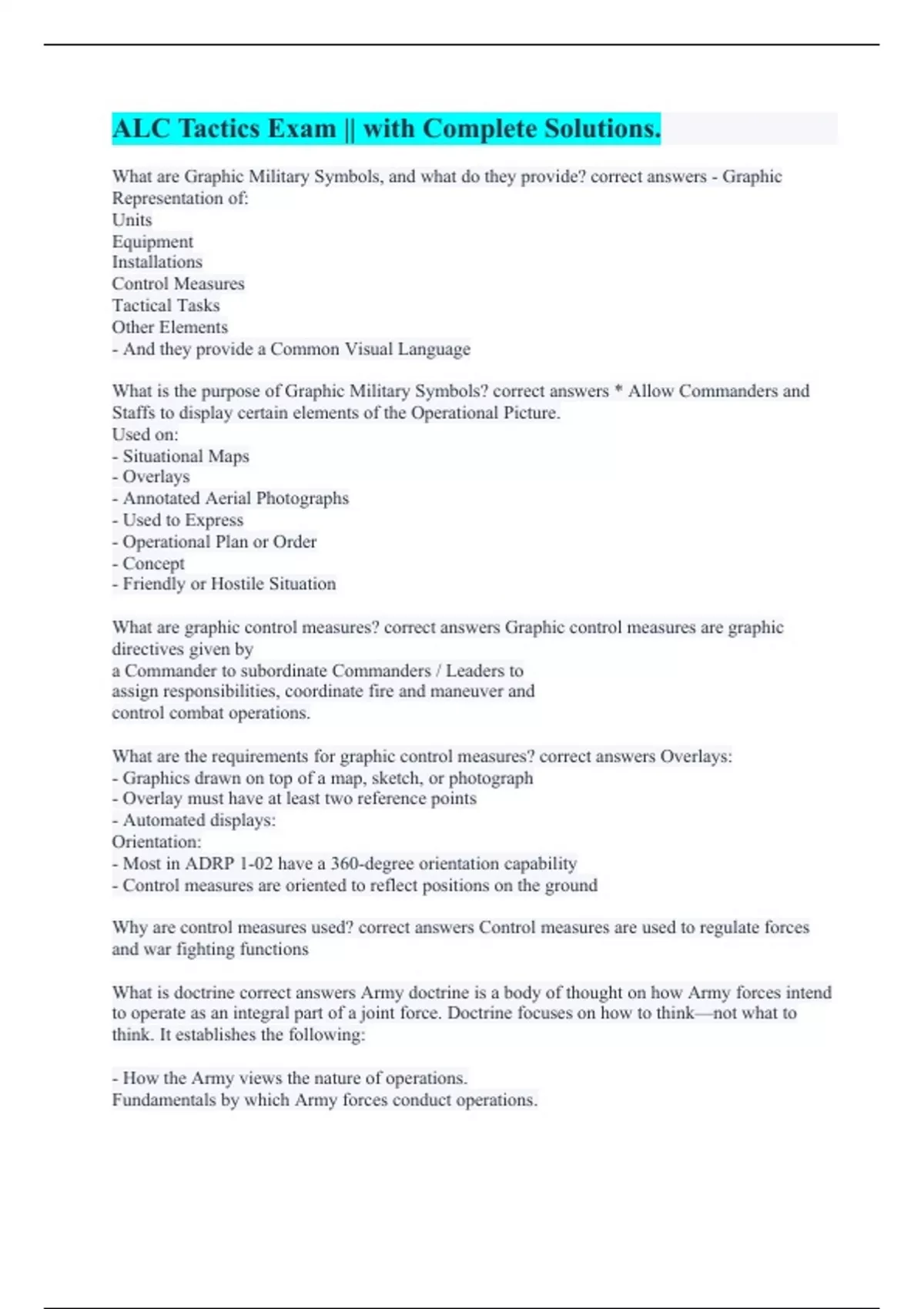 ALC Tactics Exam || with Complete Solutions.

What are Graphic Military Symbols, and what do they provide? correct answers - Graphic Representation of:
Units
Equipment
Installations
Control Measures
Tactical Tasks
Other Elements
- And they provide a Common Visual Language

What is the purpose of Graphic Military Symbols? correct answers * Allow Commanders and Staffs to display certain elements of the Operational Picture.
Used on:
- Situational Maps
- Overlays
- Annotated Aerial Photographs
- Used to Express
- Operational Plan or Order
- Concept
- Friendly or Hostile Situation

What are graphic control measures? correct answers Graphic control measures are graphic directives given by
a Commander to subordinate Commanders / Leaders to
assign responsibilities, coordinate fire and maneuver and
control combat operations.

What are the requirements for graphic control measures? correct answers Overlays:
- Graphics drawn on top of a map, sketch, or photograph
- Overlay must have at least two reference points
- Automated displays:
Orientation:
- Most in ADRP 1-02 have a 360-degree orientation capability
- Control measures are oriented to reflect positions on the ground

Why are control measures used? correct answers Control measures are used to regulate forces and war fighting functions

What is doctrine correct answers Army doctrine is a body of thought on how Army forces intend to operate as an integral part of a joint force. Doctrine focuses on how to think—not what to think. It establishes the following:

- How the Army views the nature of operations.
Fundamentals by which Army forces conduct operations.